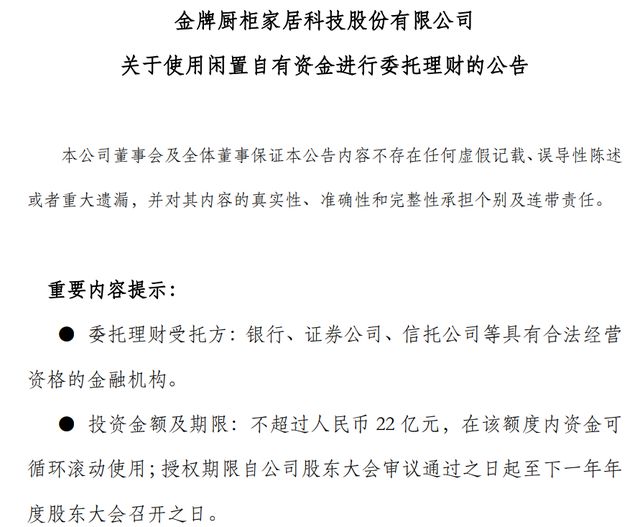 金牌厨柜家居科技股份有限公司

关于使用闲置自有资金进行委托理财的公告

本公司董事会及全体董事保证本公告内容不存在任何虚假记载、误导性陈述或者重大遗漏，并对其内容的真实性、准确性和完整性承担个别及连带责任。

重要内容提示：

● 委托理财受托方：银行、证券公司、信托公司等具有合法经营资格的金融机构。

● 投资金额及期限：不超过人民币 22 亿元，在该额度内资金可循环滚动使用；授权期限自公司股东大会审议通过之日起至下一年年度股东大会召开之日。